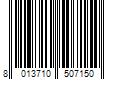 8 013710 507150